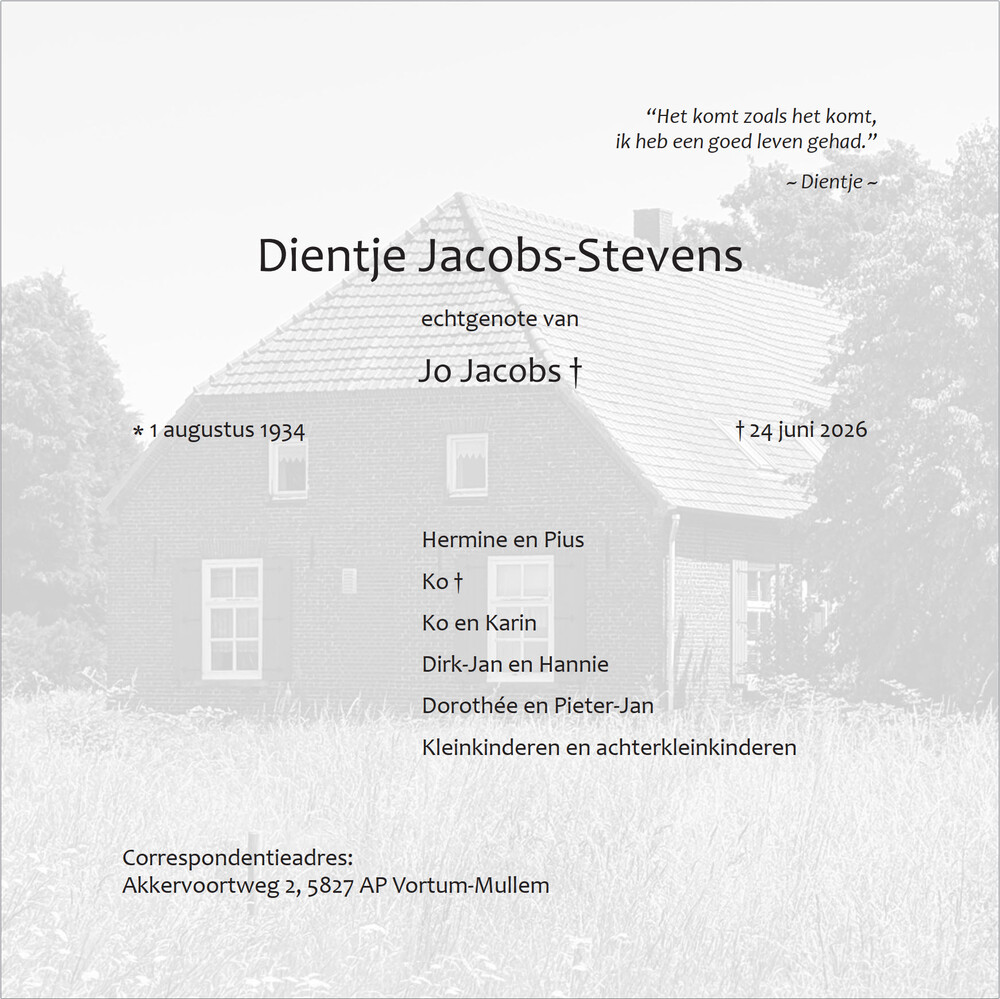 "Het komt zoals het komt,
ik heb een goed leven gehad."

~ Dientje ~

Dientje Jacobs-Stevens

echtgenote van

Jo Jacobs †

* 1 augustus 1934

† 24 juni 2026

Hermine en Pius
Ko †
Ko en Karin
Dirk-Jan en Hannie
Dorothée en Pieter-Jan
Kleinkinderen en achterkleinkinderen

Correspondentieadres:
Akkervoortweg 2, 5827 AP Vortum-Mullem